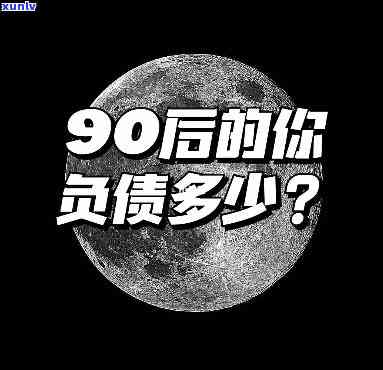 xunlv

90后的你
负债多少？